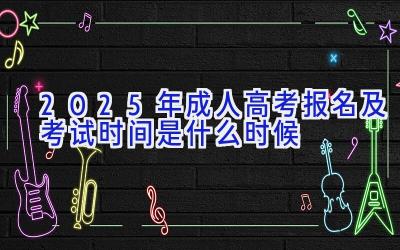 2025年成人高考报名及考试时间是什么时候